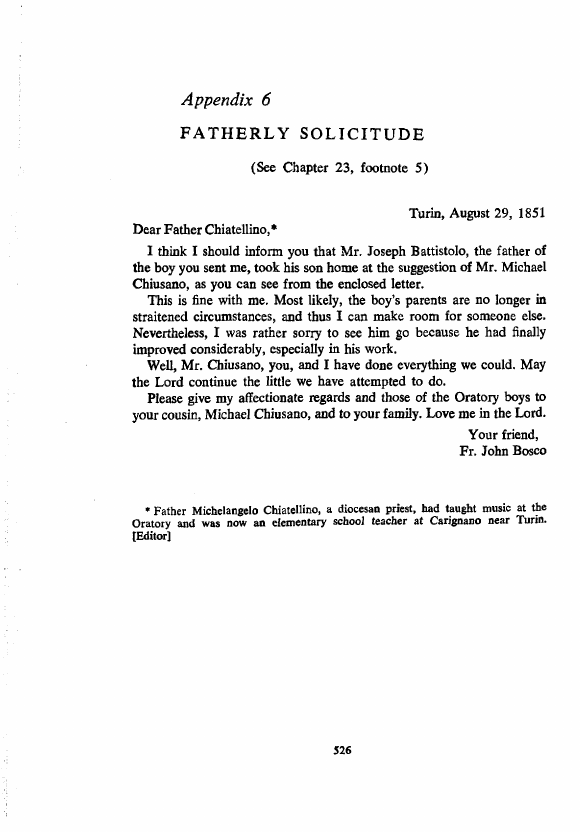 Appendix 6

FATHERLY SOLICITUDE

(See Chapter 23, footnote 5)

Turin, August 29, 1851

Dear Father Chiatellino,*

I think I should inform you that Mr. Joseph Battistolo, the father of the boy you sent me, took his son home at the suggestion of Mr. Michael Chiusano, as you can see from the enclosed letter.

This is fine with me. Most likely, the boy's parents are no longer in straitened circumstances, and thus I can make room for someone else. Nevertheless, I was rather sorry to see him go because he had finally improved considerably, especially in his work.

Well, Mr. Chiusano, you, and I have done everything we could. May the Lord continue the little we have attempted to do.

Please give my affectionate regards and those of the Oratory boys to your cousin, Michael Chiusano, and to your family. Love me in the Lord.

Your friend,
Fr. John Bosco

* Father Michelangelo Chiatellino, a diocesan priest, had taught music at the Oratory and was now an elementary school teacher at Carignano near Turin. [Editor]

526